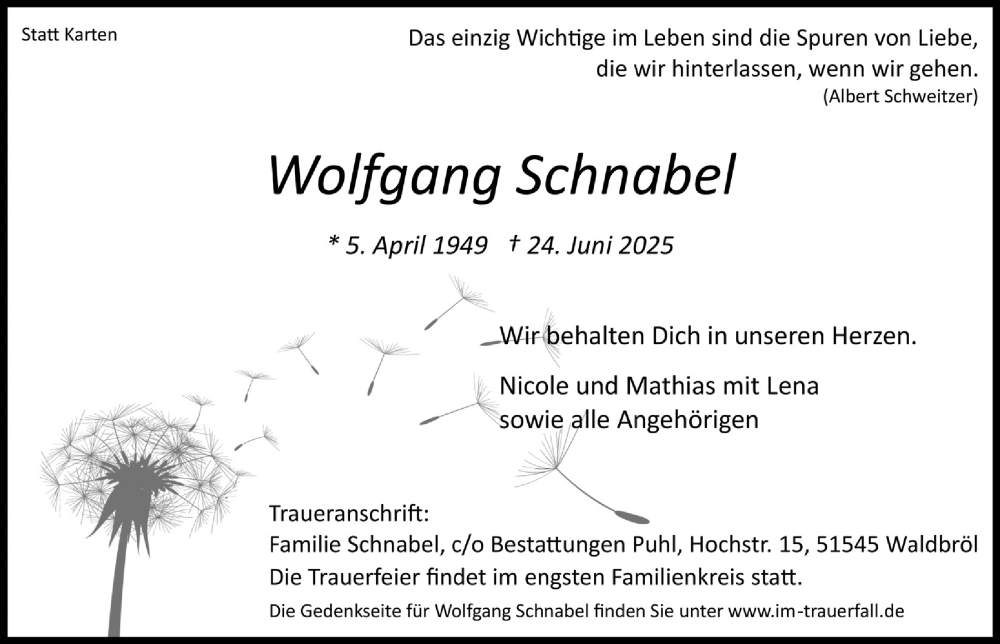 Statt Karten

Das einzig Wichtige im Leben sind die Spuren von Liebe, die wir hinterlassen, wenn wir gehen.
(Albert Schweitzer)

Wolfgang Schnabel

* 5. April 1949 † 24. Juni 2025

Wir behalten Dich in unseren Herzen.

Nicole und Mathias mit Lena
sowie alle Angehörigen

Traueranschrift:
Familie Schnabel, c/o Bestattungen Puhl, Hochstr. 15, 51545 Waldbröl
Die Trauerfeier findet im engsten Familienkreis statt.

Die Gedenkseite für Wolfgang Schnabel finden Sie unter www.im-trauerfall.de